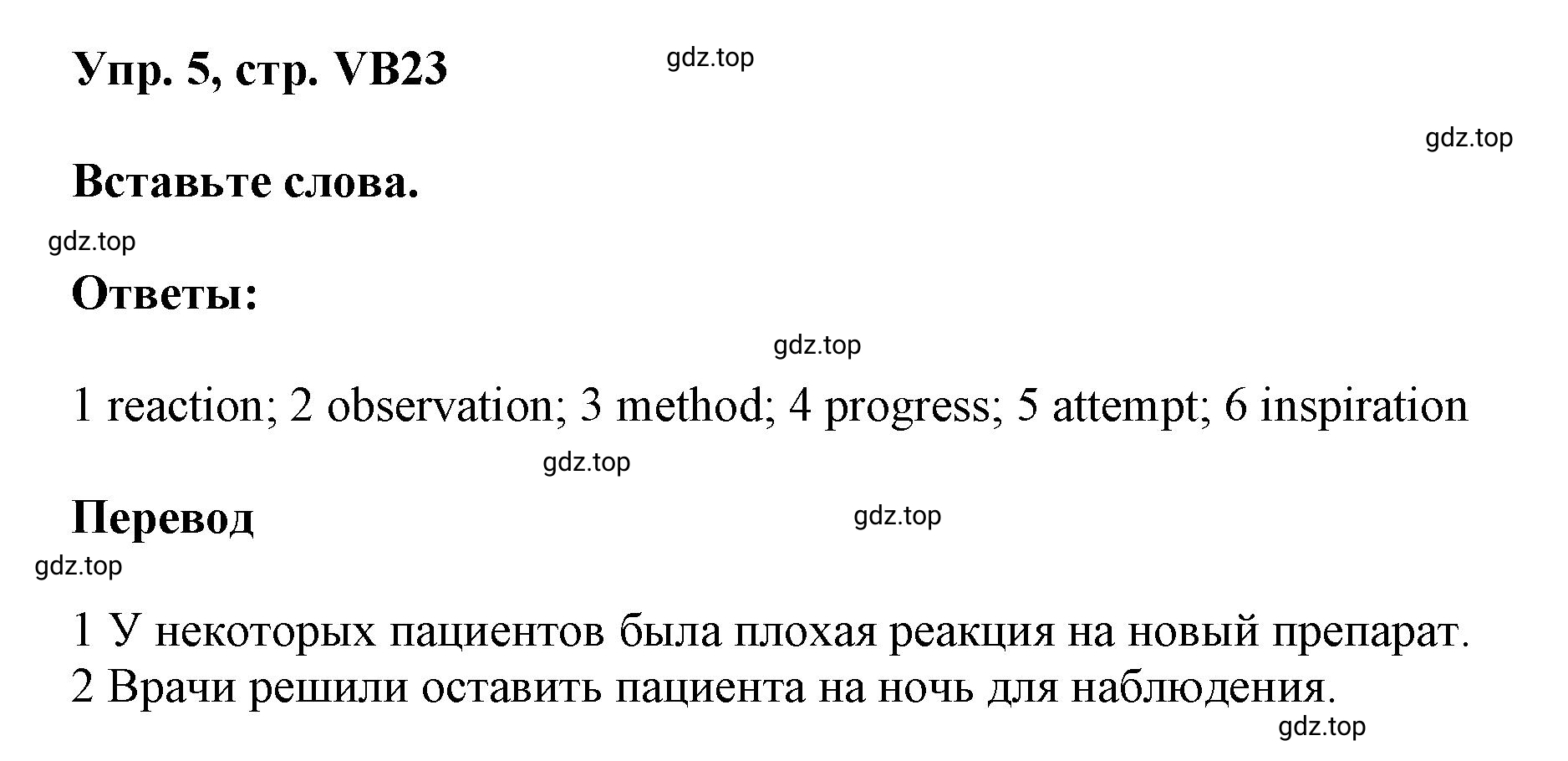 Упр. 5, стр. VB23

gdz.top

gdz.top

Вставьте слова.

gdz.top

Ответы:

gdz.top

1 reaction; 2 observation; 3 method; 4 progress; 5 attempt; 6 inspiration

gdz.top

Перевод

gdz.top

gdz.top

1 У некоторых пациентов была плохая реакция на новый препарат.
2 Врачи решили оставить пациента на ночь для наблюдения.

gdz.top